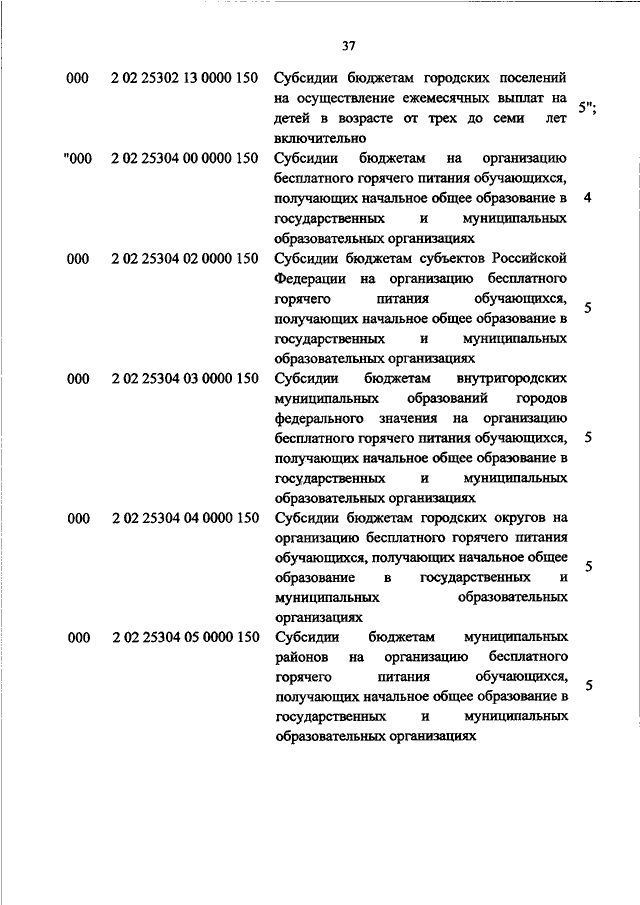 37

| | | | |
|---|---|---|---|
| 000 | 2 02 25302 13 0000 150 | Субсидии бюджетам городских поселений на осуществление ежемесячных выплат на детей в возрасте от трех до семи лет включительно | 5"; |
| "000 | 2 02 25304 00 0000 150 | Субсидии бюджетам на организацию бесплатного горячего питания обучающихся, получающих начальное общее образование в государственных и муниципальных образовательных организациях | 4 |
| 000 | 2 02 25304 02 0000 150 | Субсидии бюджетам субъектов Российской Федерации на организацию бесплатного горячего питания обучающихся, получающих начальное общее образование в государственных и муниципальных образовательных организациях | 5 |
| 000 | 2 02 25304 03 0000 150 | Субсидии бюджетам внутригородских муниципальных образований городов федерального значения на организацию бесплатного горячего питания обучающихся, получающих начальное общее образование в государственных и муниципальных образовательных организациях | 5 |
| 000 | 2 02 25304 04 0000 150 | Субсидии бюджетам городских округов на организацию бесплатного горячего питания обучающихся, получающих начальное общее образование в государственных и муниципальных образовательных организациях | 5 |
| 000 | 2 02 25304 05 0000 150 | Субсидии бюджетам муниципальных районов на организацию бесплатного горячего питания обучающихся, получающих начальное общее образование в государственных и муниципальных образовательных организациях | 5 |